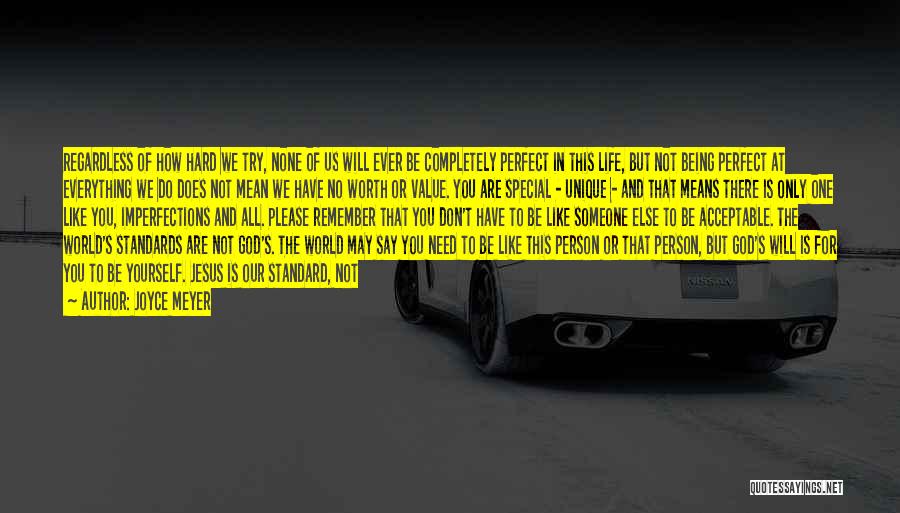 REGARDLESS OF HOW HARD WE TRY, NONE OF US WILL EVER BE COMPLETELY PERFECT IN THIS LIFE, BUT NOT BEING PERFECT AT EVERYTHING WE DO DOES NOT MEAN WE HAVE NO WORTH OR VALUE. YOU ARE SPECIAL - UNIQUE - AND THAT MEANS THERE IS ONLY ONE LIKE YOU, IMPERFECTIONS AND ALL. PLEASE REMEMBER THAT YOU DON'T HAVE TO BE LIKE SOMEONE ELSE TO BE ACCEPTABLE. THE WORLD'S STANDARDS ARE NOT GOD'S. THE WORLD MAY SAY YOU NEED TO BE LIKE THIS PERSON OR THAT PERSON, BUT GOD'S WILL IS FOR YOU TO BE YOURSELF. JESUS IS OUR STANDARD, NOT

— AUTHOR: JOYCE MEYER

NISSAN

QUOTESSAYINGS.NET